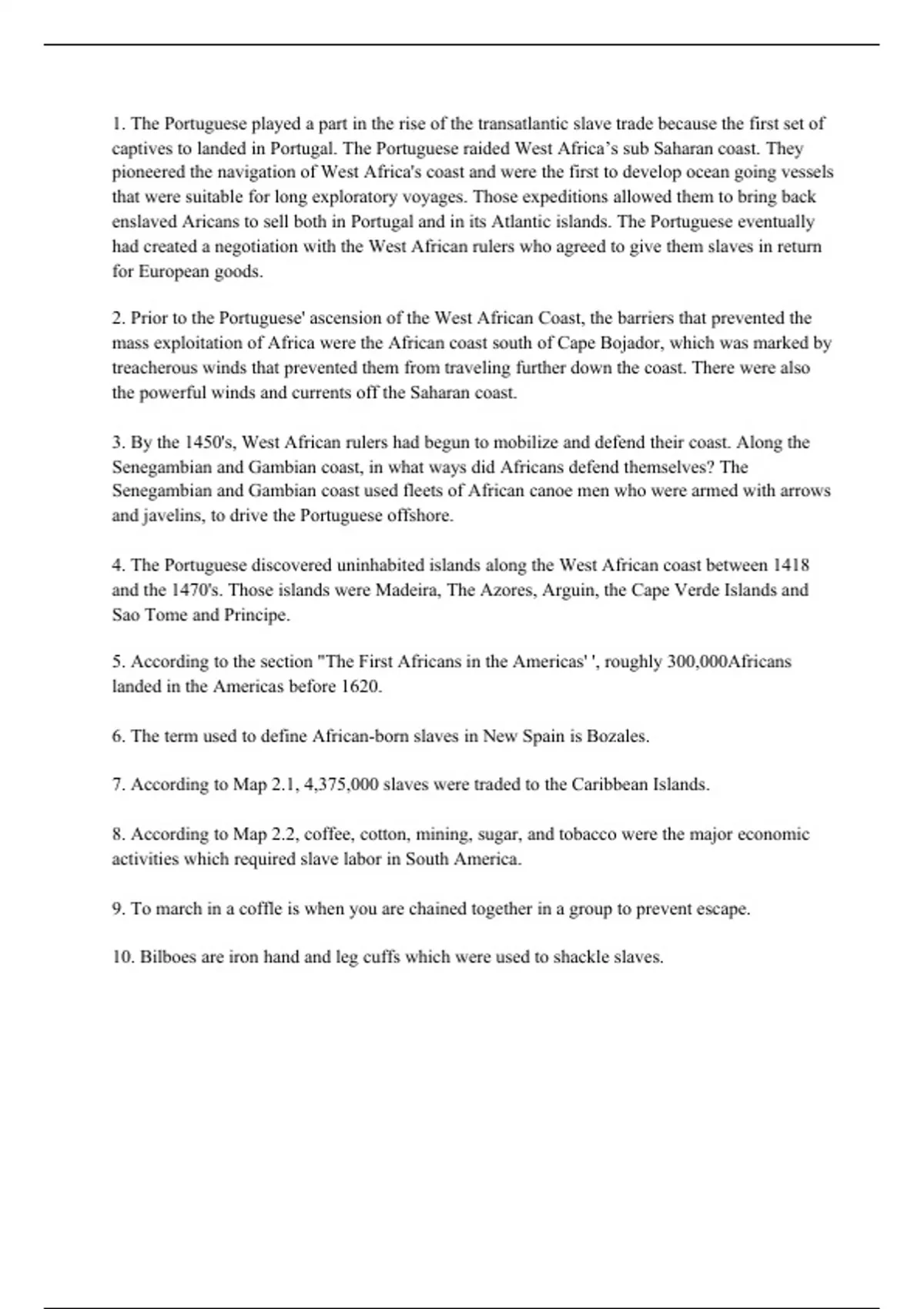 1. The Portuguese played a part in the rise of the transatlantic slave trade because the first set of captives to landed in Portugal. The Portuguese raided West Africa's sub Saharan coast. They pioneered the navigation of West Africa's coast and were the first to develop ocean going vessels that were suitable for long exploratory voyages. Those expeditions allowed them to bring back enslaved Aricans to sell both in Portugal and in its Atlantic islands. The Portuguese eventually had created a negotiation with the West African rulers who agreed to give them slaves in return for European goods.

2. Prior to the Portuguese' ascension of the West African Coast, the barriers that prevented the mass exploitation of Africa were the African coast south of Cape Bojador, which was marked by treacherous winds that prevented them from traveling further down the coast. There were also the powerful winds and currents off the Saharan coast.

3. By the 1450's, West African rulers had begun to mobilize and defend their coast. Along the Senegambian and Gambian coast, in what ways did Africans defend themselves? The Senegambian and Gambian coast used fleets of African canoe men who were armed with arrows and javelins, to drive the Portuguese offshore.

4. The Portuguese discovered uninhabited islands along the West African coast between 1418 and the 1470's. Those islands were Madeira, The Azores, Arguin, the Cape Verde Islands and Sao Tome and Principe.

5. According to the section "The First Africans in the Americas' ', roughly 300,000Africans landed in the Americas before 1620.

6. The term used to define African-born slaves in New Spain is Bozales.

7. According to Map 2.1, 4,375,000 slaves were traded to the Caribbean Islands.

8. According to Map 2.2, coffee, cotton, mining, sugar, and tobacco were the major economic activities which required slave labor in South America.

9. To march in a coffle is when you are chained together in a group to prevent escape.

10. Bilboes are iron hand and leg cuffs which were used to shackle slaves.